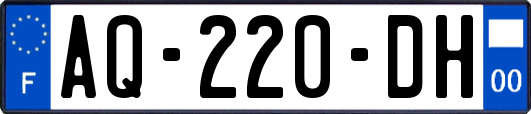 F

AQ-220-DH

00